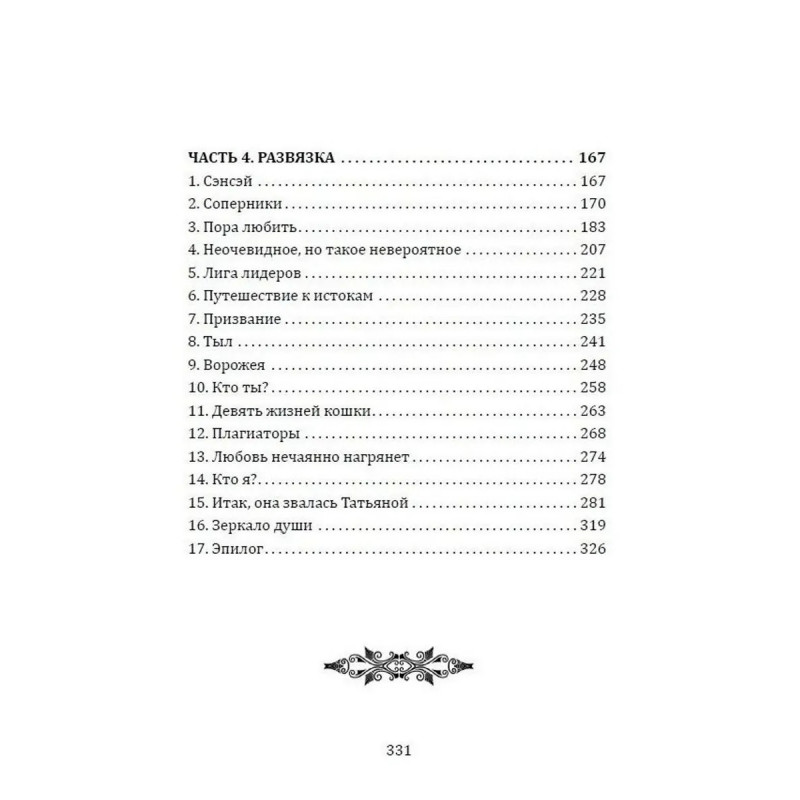 ЧАСТЬ 4. РАЗВЯЗКА 167
1. Сэнсэй 167
2. Соперники 170
3. Пора любить 183
4. Неочевидное, но такое невероятное 207
5. Лига лидеров 221
6. Путешествие к истокам 228
7. Призвание 235
8. Тыл 241
9. Ворожея 248
10. Кто ты? 258
11. Девять жизней кошки 263
12. Плагиаторы 268
13. Любовь нечаянно нагрянет 274
14. Кто я? 278
15. Итак, она звалась Татьяной 281
16. Зеркало души 319
17. Эпилог 326

331